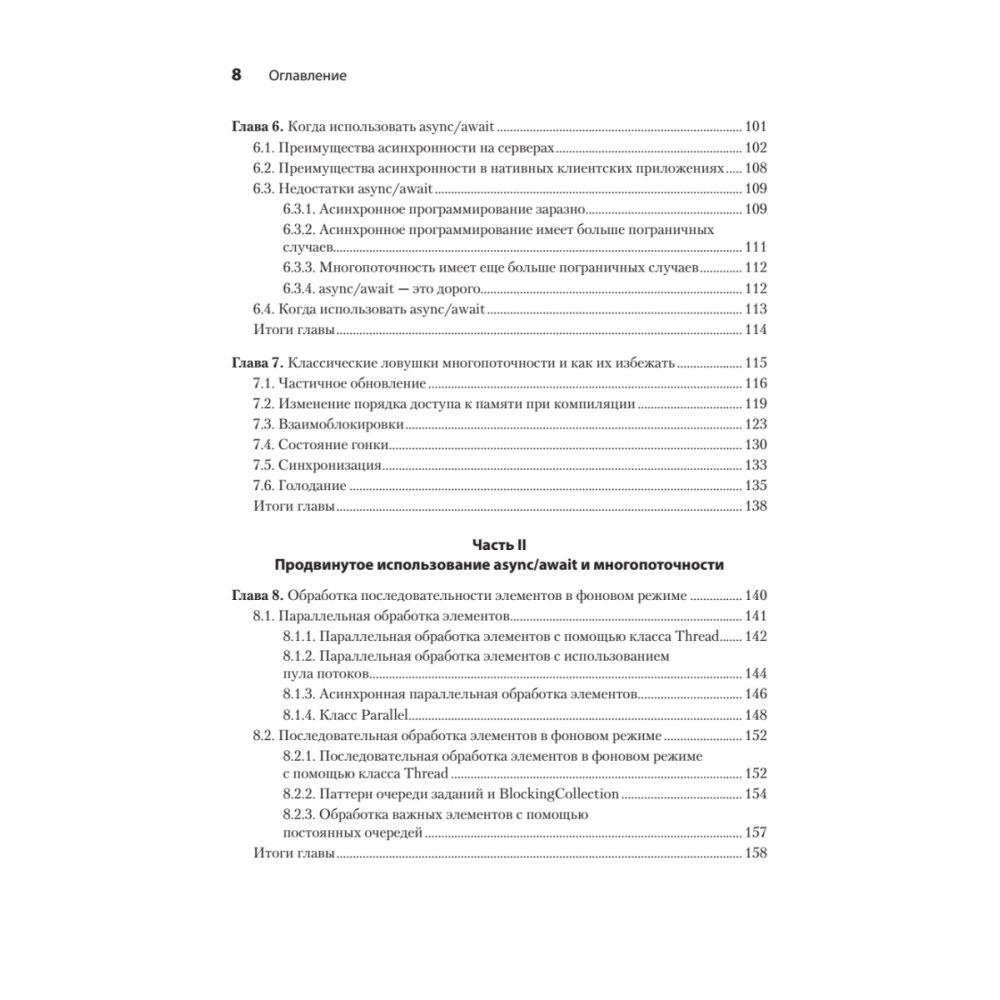 8 Оглавление

Глава 6. Когда использовать async/await ........ 101
6.1. Преимущества асинхронности на серверах ........ 102
6.2. Преимущества асинхронности в нативных клиентских приложениях ........ 108
6.3. Недостатки async/await ........ 109
6.3.1. Асинхронное программирование заразно ........ 109
6.3.2. Асинхронное программирование имеет больше пограничных случаев ........ 111
6.3.3. Многопоточность имеет еще больше пограничных случаев ........ 112
6.3.4. async/await — это дорого ........ 112
6.4. Когда использовать async/await ........ 113
Итоги главы ........ 114

Глава 7. Классические ловушки многопоточности и как их избежать ........ 115
7.1. Частичное обновление ........ 116
7.2. Изменение порядка доступа к памяти при компиляции ........ 119
7.3. Взаимоблокировки ........ 123
7.4. Состояние гонки ........ 130
7.5. Синхронизация ........ 133
7.6. Голодание ........ 135
Итоги главы ........ 138

Часть II
Продвинутое использование async/await и многопоточности

Глава 8. Обработка последовательности элементов в фоновом режиме ........ 140
8.1. Параллельная обработка элементов ........ 141
8.1.1. Параллельная обработка элементов с помощью класса Thread ........ 142
8.1.2. Параллельная обработка элементов с использованием пула потоков ........ 144
8.1.3. Асинхронная параллельная обработка элементов ........ 146
8.1.4. Класс Parallel ........ 148
8.2. Последовательная обработка элементов в фоновом режиме ........ 152
8.2.1. Последовательная обработка элементов в фоновом режиме с помощью класса Thread ........ 152
8.2.2. Паттерн очереди заданий и BlockingCollection ........ 154
8.2.3. Обработка важных элементов с помощью постоянных очередей ........ 157
Итоги главы ........ 158